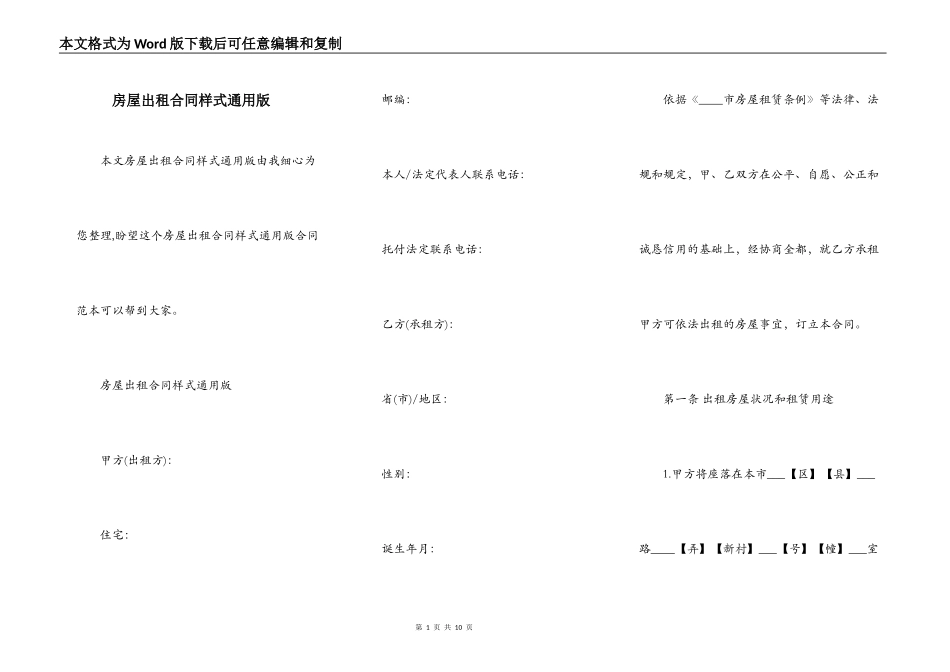 本文格式为Word版下载后可任意编辑和复制

房屋出租合同样式通用版

本文房屋出租合同样式通用版由我细心为您整理,盼望这个房屋出租合同样式通用版合同范本可以帮到大家。

房屋出租合同样式通用版

甲方(出租方):

住宅:

邮编:

本人/法定代表人联系电话:

托付法定联系电话:

乙方(承租方):

省(市)/地区:

性别:

诞生年月:

依据《____市房屋租赁条例》等法律、法规和规定,甲、乙双方在公平、自愿、公正和诚恳信用的基础上,经协商全都,就乙方承租甲方可依法出租的房屋事宜,订立本合同。

第一条 出租房屋状况和租赁用途

1.甲方将座落在本市___【区】【县】___路____【弄】【新村】___【号】【幢】___室

第 1 页 共 10 页